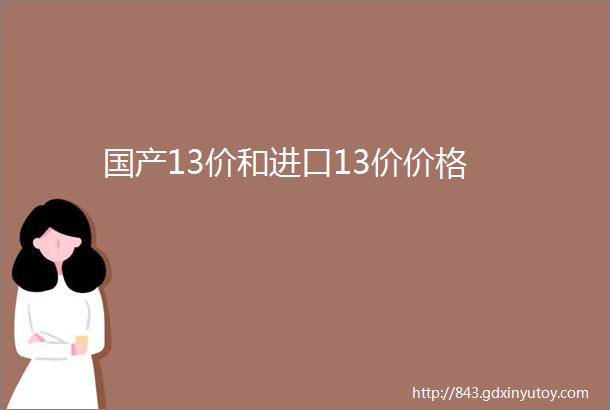 国产13价和进口13价价格

http://843.gdxinyutoy.com